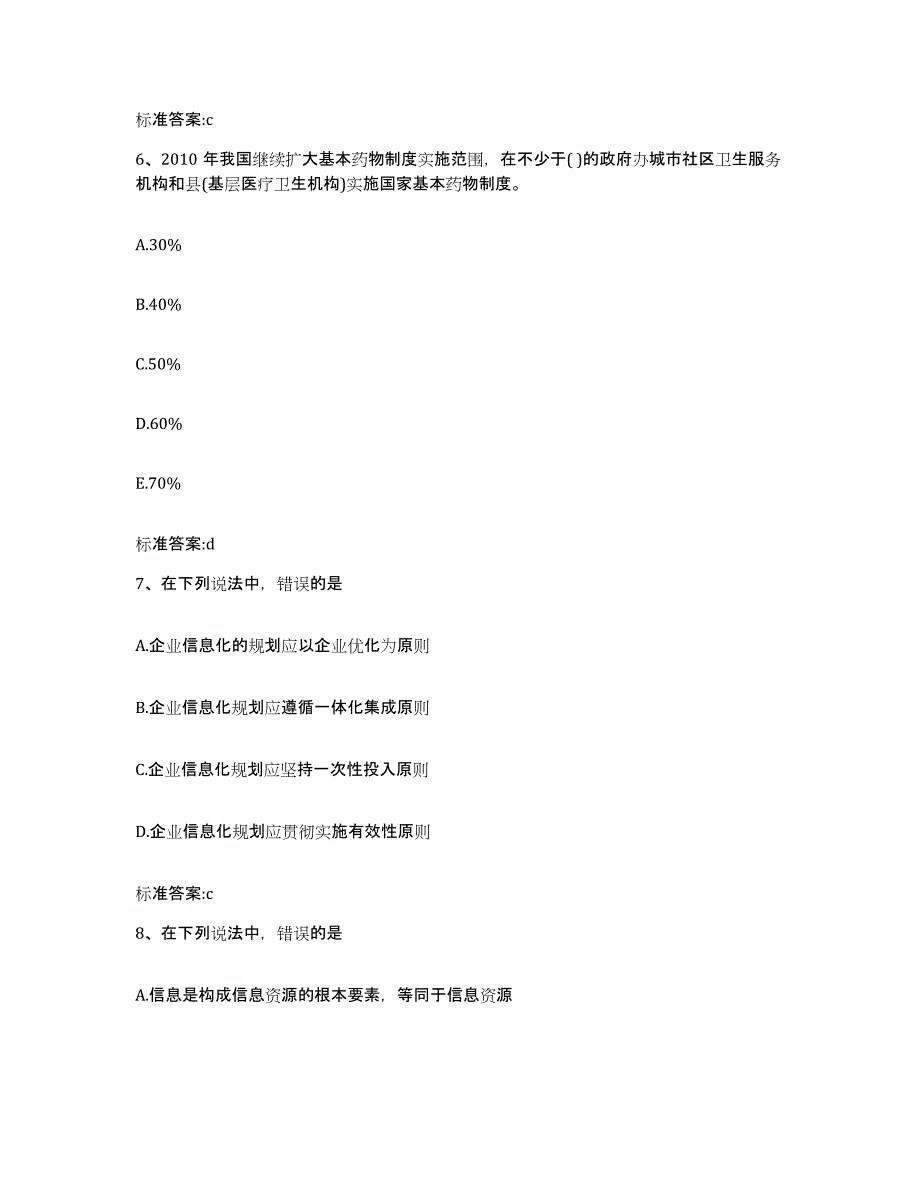 标准答案:c

6、2010 年我国继续扩大基本药物制度实施范围，在不少于( )的政府办城市社区卫生服务机构和县(基层医疗卫生机构)实施国家基本药物制度。

A.30%

B.40%

C.50%

D.60%

E.70%

标准答案:d

7、在下列说法中，错误的是

A.企业信息化的规划应以企业优化为原则

B.企业信息化规划应遵循一体化集成原则

C.企业信息化规划应坚持一次性投入原则

D.企业信息化规划应贯彻实施有效性原则

标准答案:c

8、在下列说法中，错误的是

A.信息是构成信息资源的根本要素，等同于信息资源